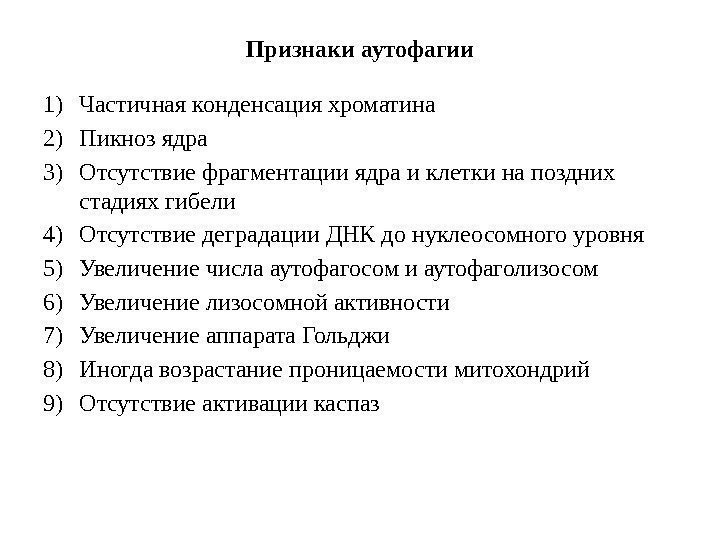 Признаки аутофагии

1) Частичная конденсация хроматина
2) Пикноз ядра
3) Отсутствие фрагментации ядра и клетки на поздних стадиях гибели
4) Отсутствие деградации ДНК до нуклеосомного уровня
5) Увеличение числа аутофагосом и аутофаголизосом
6) Увеличение лизосомной активности
7) Увеличение аппарата Гольджи
8) Иногда возрастание проницаемости митохондрий
9) Отсутствие активации каспаз